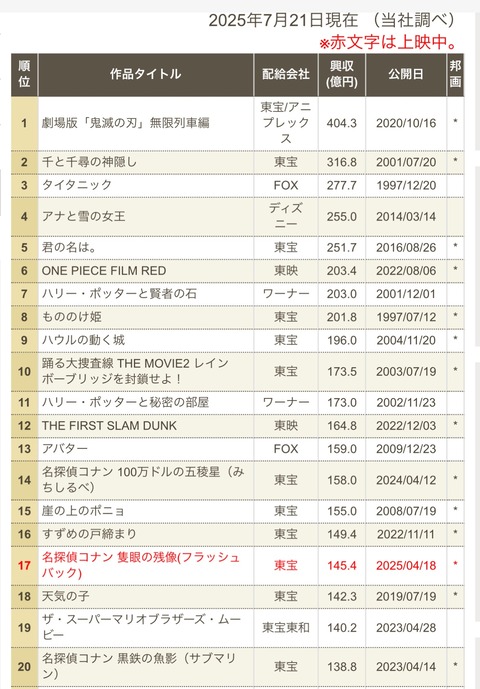 2025年7月21日現在 （当社調べ）
※赤文字は上映中。

| 順位 | 作品タイトル | 配給会社 | 興収(億円) | 公開日 | 邦画 |
|---|---|---|---|---|---|
| 1 | 劇場版「鬼滅の刃」無限列車編 | 東宝/アニプレックス | 404.3 | 2020/10/16 | * |
| 2 | 千と千尋の神隠し | 東宝 | 316.8 | 2001/07/20 | * |
| 3 | タイタニック | FOX | 277.7 | 1997/12/20 | |
| 4 | アナと雪の女王 | ディズニー | 255.0 | 2014/03/14 | |
| 5 | 君の名は。 | 東宝 | 251.7 | 2016/08/26 | * |
| 6 | ONE PIECE FILM RED | 東映 | 203.4 | 2022/08/06 | * |
| 7 | ハリー・ポッターと賢者の石 | ワーナー | 203.0 | 2001/12/01 | |
| 8 | もののけ姫 | 東宝 | 201.8 | 1997/07/12 | * |
| 9 | ハウルの動く城 | 東宝 | 196.0 | 2004/11/20 | * |
| 10 | 踊る大捜査線 THE MOVIE2 レインボーブリッジを封鎖せよ！ | 東宝 | 173.5 | 2003/07/19 | * |
| 11 | ハリー・ポッターと秘密の部屋 | ワーナー | 173.0 | 2002/11/23 | |
| 12 | THE FIRST SLAM DUNK | 東映 | 164.8 | 2022/12/03 | * |
| 13 | アバター | FOX | 159.0 | 2009/12/23 | |
| 14 | 名探偵コナン 100万ドルの五稜星（みちしるべ） | 東宝 | 158.0 | 2024/04/12 | * |
| 15 | 崖の上のポニョ | 東宝 | 155.0 | 2008/07/19 | * |
| 16 | すずめの戸締まり | 東宝 | 149.4 | 2022/11/11 | * |
| 17 | 名探偵コナン 隻眼の残像(フラッシュバック) | 東宝 | 145.4 | 2025/04/18 | * |
| 18 | 天気の子 | 東宝 | 142.3 | 2019/07/19 | * |
| 19 | ザ・スーパーマリオブラザーズ・ムービー | 東宝東和 | 140.2 | 2023/04/28 | |
| 20 | 名探偵コナン 黒鉄の魚影（サブマリン） | 東宝 | 138.8 | 2023/04/14 | * |